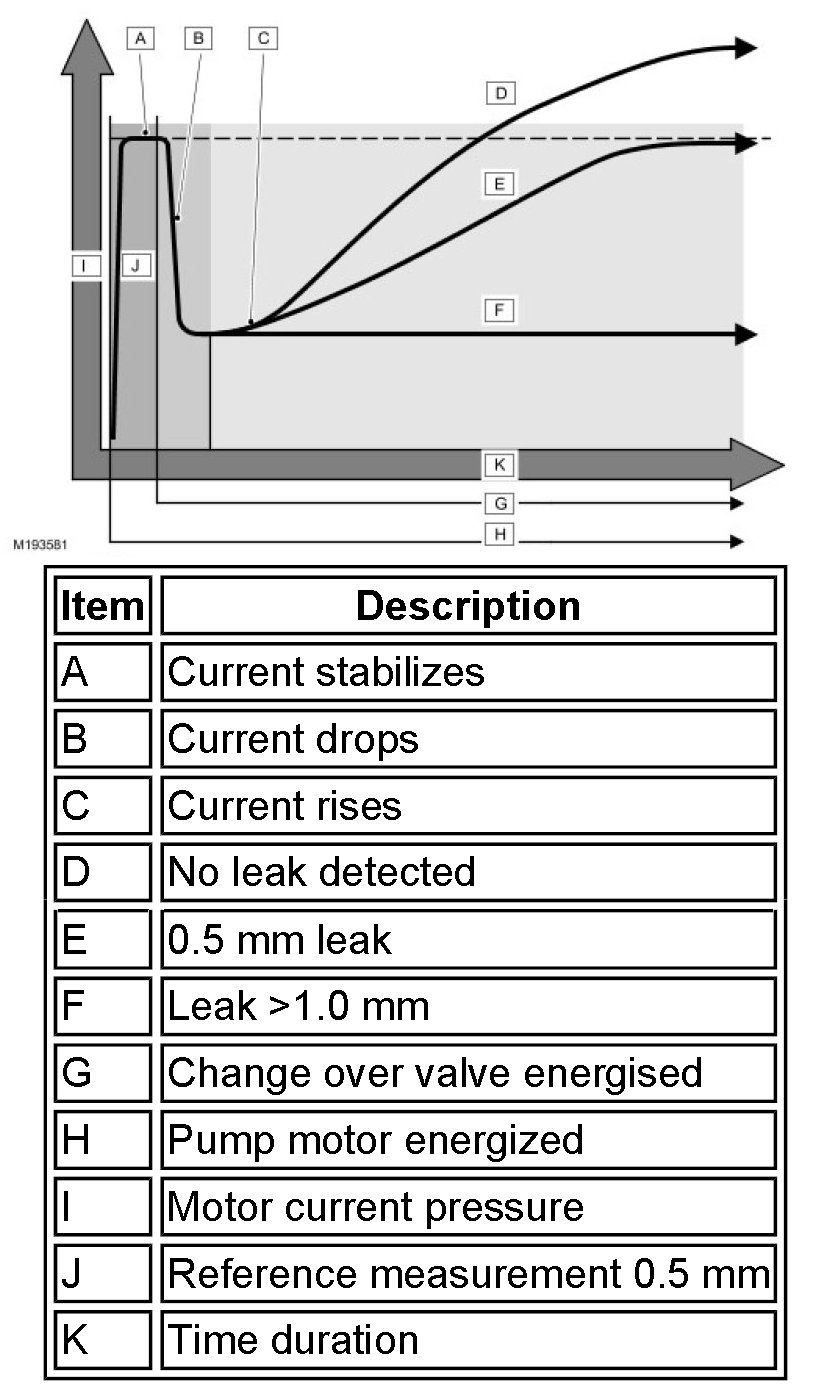 A
B
C
D
E
I
J
F
K
G
H
M193581

| Item | Description |
|---|---|
| A | Current stabilizes |
| B | Current drops |
| C | Current rises |
| D | No leak detected |
| E | 0.5 mm leak |
| F | Leak >1.0 mm |
| G | Change over valve energised |
| H | Pump motor energized |
| I | Motor current pressure |
| J | Reference measurement 0.5 mm |
| K | Time duration |